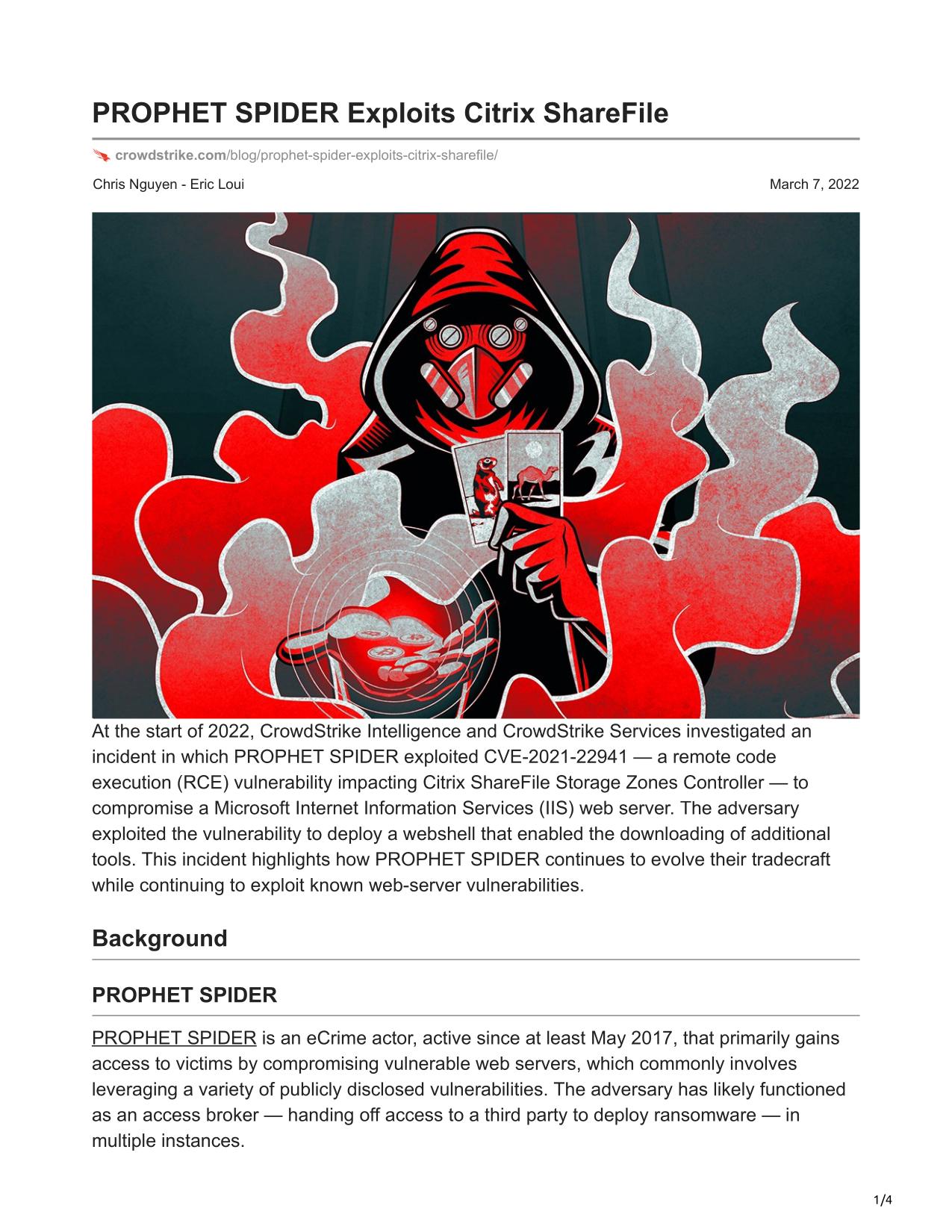 PROPHET SPIDER Exploits Citrix ShareFile

crowdstrike.com/blog/prophet-spider-exploits-citrix-sharefile/

Chris Nguyen - Eric Loui

March 7, 2022

At the start of 2022, CrowdStrike Intelligence and CrowdStrike Services investigated an incident in which PROPHET SPIDER exploited CVE-2021-22941 — a remote code execution (RCE) vulnerability impacting Citrix ShareFile Storage Zones Controller — to compromise a Microsoft Internet Information Services (IIS) web server. The adversary exploited the vulnerability to deploy a webshell that enabled the downloading of additional tools. This incident highlights how PROPHET SPIDER continues to evolve their tradecraft while continuing to exploit known web-server vulnerabilities.

Background

PROPHET SPIDER

PROPHET SPIDER is an eCrime actor, active since at least May 2017, that primarily gains access to victims by compromising vulnerable web servers, which commonly involves leveraging a variety of publicly disclosed vulnerabilities. The adversary has likely functioned as an access broker — handing off access to a third party to deploy ransomware — in multiple instances.

1/4